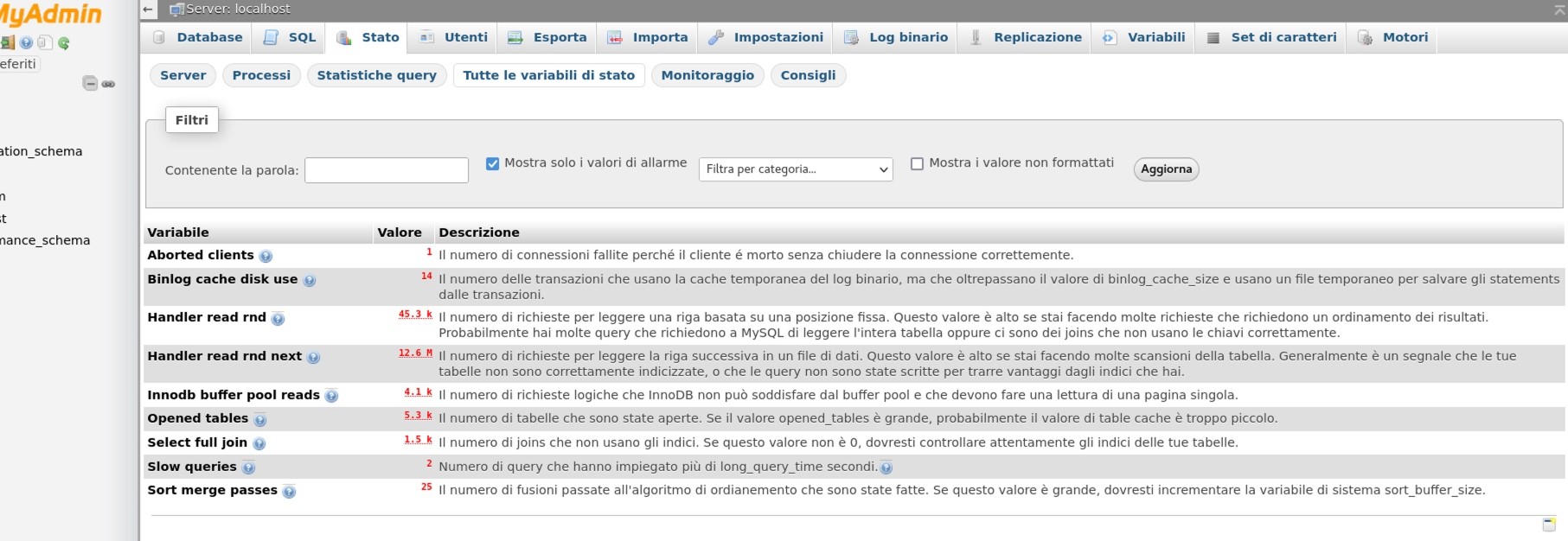 MyAdmin
eferiti
ation_schema
n
t
nance_schema

Server: localhost

Database SQL Stato Utenti Esporta Importa Impostazioni Log binario Replicazione Variabili Set di caratteri Motori

Server Processi Statistiche query Tutte le variabili di stato Monitoraggio Consigli

Filtri

Contenente la parola: Mostra solo i valori di allarme Filtra per categoria... Mostra i valore non formattati Aggiorna

| Variabile | Valore | Descrizione |
|---|---|---|
| Aborted clients | 1 | Il numero di connessioni fallite perché il cliente é morto senza chiudere la connessione correttemente. |
| Binlog cache disk use | 14 | Il numero delle transazioni che usano la cache temporanea del log binario, ma che oltrepassano il valore di binlog_cache_size e usano un file temporaneo per salvare gli statements dalle transazioni. |
| Handler read rnd | 45.3 k | Il numero di richieste per leggere una riga basata su una posizione fissa. Questo valore è alto se stai facendo molte richieste che richiedono un ordinamento dei risultati. Probabilmente hai molte query che richiedono a MySQL di leggere l'intera tabella oppure ci sono dei joins che non usano le chiavi correttamente. |
| Handler read rnd next | 12.6 M | Il numero di richieste per leggere la riga successiva in un file di dati. Questo valore è alto se stai facendo molte scansioni della tabella. Generalmente è un segnale che le tue tabelle non sono correttamente indicizzate, o che le query non sono state scritte per trarre vantaggi dagli indici che hai. |
| Innodb buffer pool reads | 4.1 k | Il numero di richieste logiche che InnoDB non può soddisfare dal buffer pool e che devono fare una lettura di una pagina singola. |
| Opened tables | 5.3 k | Il numero di tabelle che sono state aperte. Se il valore opened_tables è grande, probabilmente il valore di table cache è troppo piccolo. |
| Select full join | 1.5 k | Il numero di joins che non usano gli indici. Se questo valore non è 0, dovresti controllare attentamente gli indici delle tue tabelle. |
| Slow queries | 2 | Numero di query che hanno impiegato più di long_query_time secondi. |
| Sort merge passes | 25 | Il numero di fusioni passate all'algoritmo di ordianemento che sono state fatte. Se questo valore è grande, dovresti incrementare la variabile di sistema sort_buffer_size. |